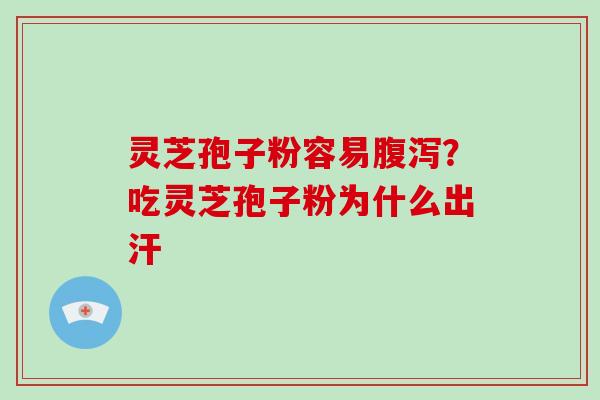 灵芝孢子粉容易腹泻？吃灵芝孢子粉为什么出汗